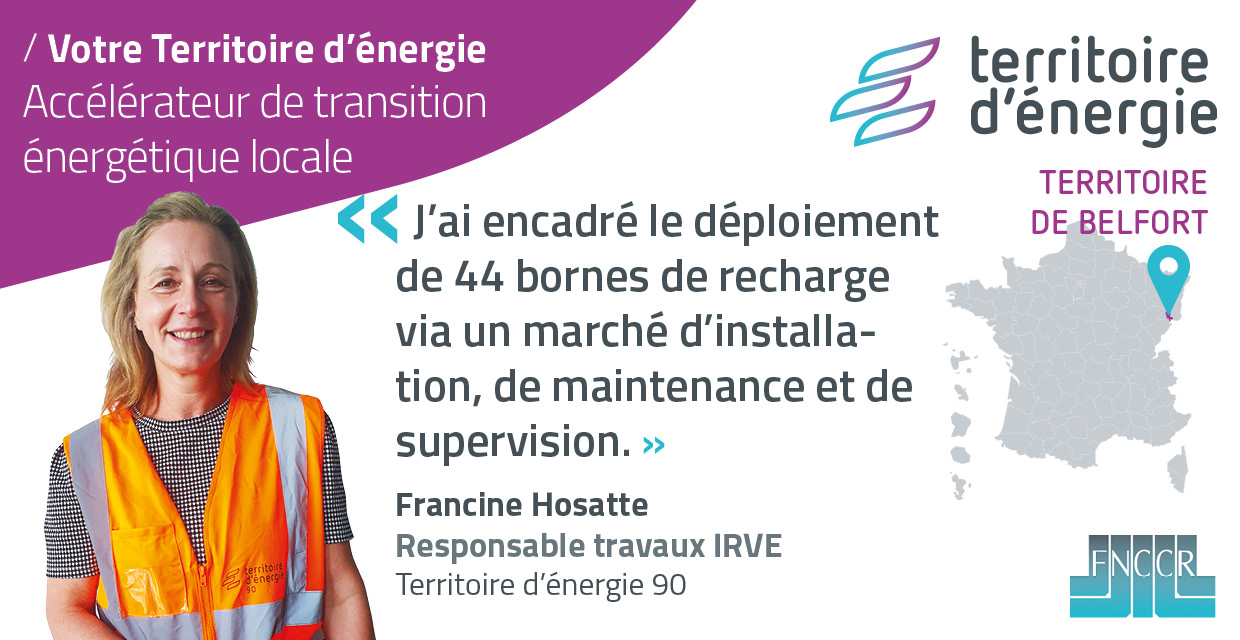 / Votre Territoire d'énergie
Accélérateur de transition énergétique locale

territoire d'énergie

TERRITOIRE DE BELFORT

« J'ai encadré le déploiement de 44 bornes de recharge via un marché d'installation, de maintenance et de supervision. »

Francine Hosatte
Responsable travaux IRVE
Territoire d'énergie 90

territoire d'énergie 90

FNCCR